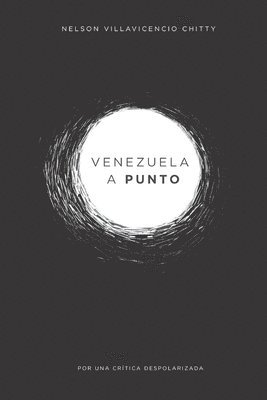 NELSON VILLAVICENCIO CHITTY

VENEZUELA
A PUNTO

POR UNA CRÍTICA DESPOLARIZADA